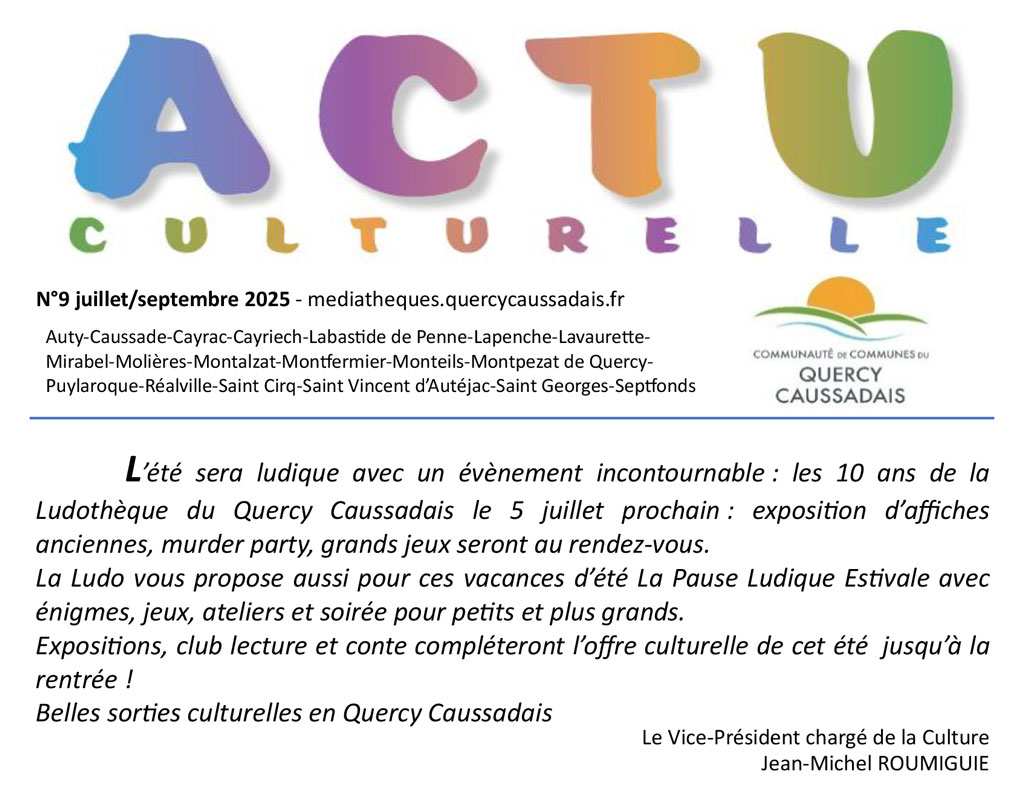 ACTU
CULTURELLE

N°9 juillet/septembre 2025 - mediatheques.quercycaussadais.fr

Auty-Caussade-Cayrac-Cayriech-Labastide de Penne-Lapenche-Lavaurette-Mirabel-Molières-Montalzat-Montfermier-Monteils-Montpezat de Quercy-Puylaroque-Réalville-Saint Cirq-Saint Vincent d'Autéjac-Saint Georges-Septfonds

COMMUNAUTÉ DE COMMUNES DU QUERCY CAUSSADAIS

L'été sera ludique avec un évènement incontournable : les 10 ans de la Ludothèque du Quercy Caussadais le 5 juillet prochain : exposition d'affiches anciennes, murder party, grands jeux seront au rendez-vous.
La Ludo vous propose aussi pour ces vacances d'été La Pause Ludique Estivale avec énigmes, jeux, ateliers et soirée pour petits et plus grands.
Expositions, club lecture et conte compléteront l'offre culturelle de cet été jusqu'à la rentrée !
Belles sorties culturelles en Quercy Caussadais

Le Vice-Président chargé de la Culture
Jean-Michel ROUMIGUIE